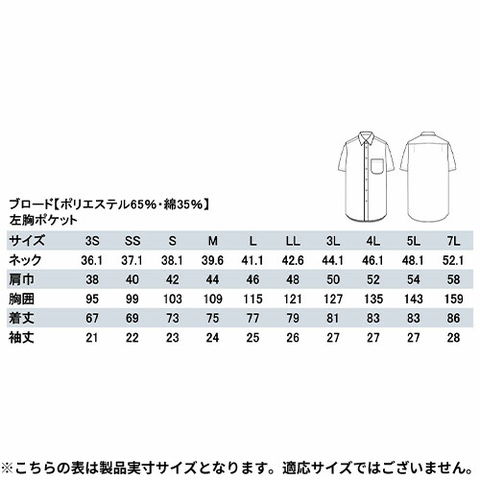 ブロード【ポリエステル65%・綿35%】
左胸ポケット

| サイズ | 3S | SS | S | M | L | LL | 3L | 4L | 5L | 7L |
|---|---|---|---|---|---|---|---|---|---|---|
| ネック | 36.1 | 37.1 | 38.1 | 39.6 | 41.1 | 42.6 | 44.1 | 46.1 | 48.1 | 52.1 |
| 肩巾 | 38 | 40 | 42 | 44 | 46 | 48 | 50 | 52 | 54 | 58 |
| 胸囲 | 95 | 99 | 103 | 109 | 115 | 121 | 127 | 135 | 143 | 159 |
| 着丈 | 67 | 69 | 73 | 75 | 77 | 79 | 81 | 83 | 83 | 86 |
| 袖丈 | 21 | 22 | 23 | 24 | 25 | 26 | 27 | 27 | 27 | 28 |

※こちらの表は製品実寸サイズとなります。適応サイズではございません。